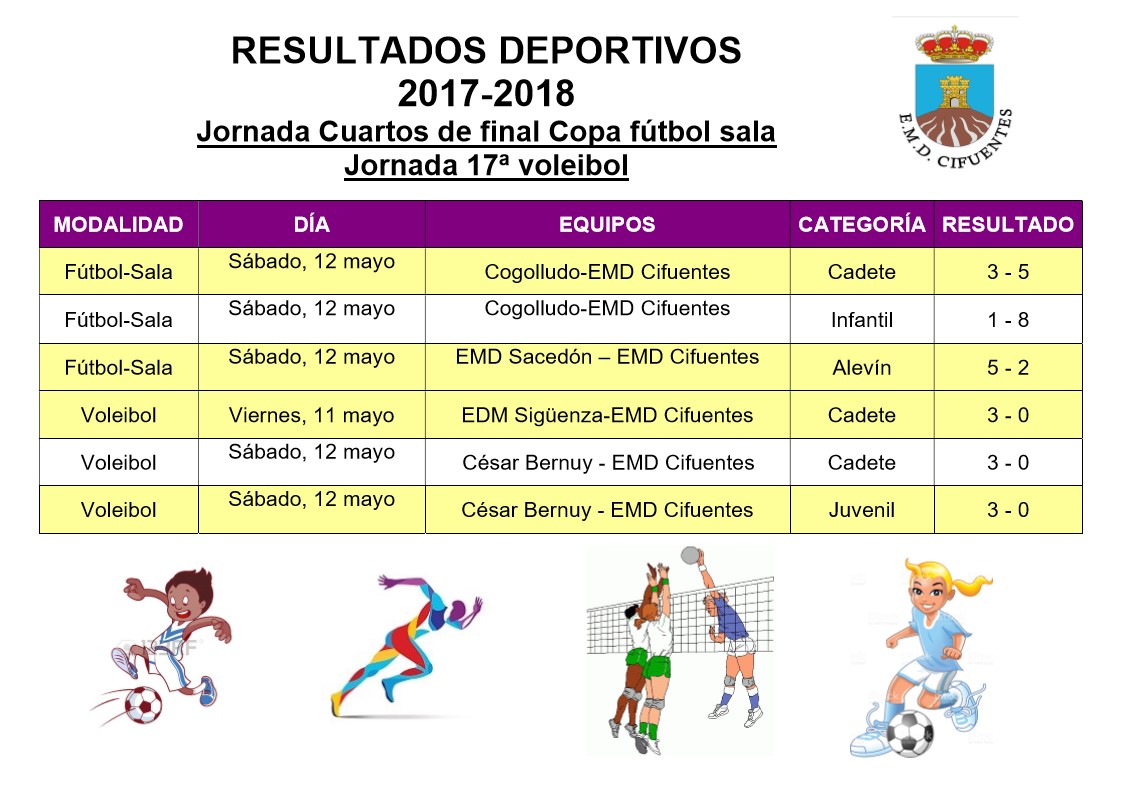 RESULTADOS DEPORTIVOS
2017-2018
Jornada Cuartos de final Copa fútbol sala
Jornada 17ª voleibol

E.M.D. CIFUENTES

| MODALIDAD | DÍA | EQUIPOS | CATEGORÍA | RESULTADO |
|---|---|---|---|---|
| Fútbol-Sala | Sábado, 12 mayo | Cogolludo-EMD Cifuentes | Cadete | 3 - 5 |
| Fútbol-Sala | Sábado, 12 mayo | Cogolludo-EMD Cifuentes | Infantil | 1 - 8 |
| Fútbol-Sala | Sábado, 12 mayo | EMD Sacedón – EMD Cifuentes | Alevín | 5 - 2 |
| Voleibol | Viernes, 11 mayo | EDM Sigüenza-EMD Cifuentes | Cadete | 3 - 0 |
| Voleibol | Sábado, 12 mayo | César Bernuy - EMD Cifuentes | Cadete | 3 - 0 |
| Voleibol | Sábado, 12 mayo | César Bernuy - EMD Cifuentes | Juvenil | 3 - 0 |